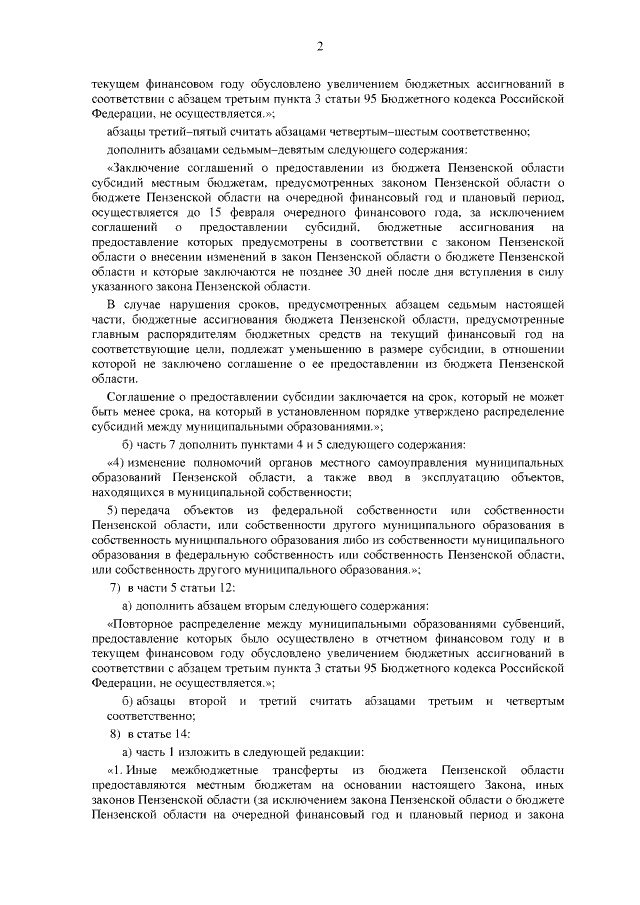 2

текущем финансовом году обусловлено увеличением бюджетных ассигнований в соответствии с абзацем третьим пункта 3 статьи 95 Бюджетного кодекса Российской Федерации, не осуществляется.»;

абзацы третий–пятый считать абзацами четвертым–шестым соответственно;

дополнить абзацами седьмым–девятым следующего содержания:

«Заключение соглашений о предоставлении из бюджета Пензенской области субсидий местным бюджетам, предусмотренных законом Пензенской области о бюджете Пензенской области на очередной финансовый год и плановый период, осуществляется до 15 февраля очередного финансового года, за исключением соглашений о предоставлении субсидий, бюджетные ассигнования на предоставление которых предусмотрены в соответствии с законом Пензенской области о внесении изменений в закон Пензенской области о бюджете Пензенской области и которые заключаются не позднее 30 дней после дня вступления в силу указанного закона Пензенской области.

В случае нарушения сроков, предусмотренных абзацем седьмым настоящей части, бюджетные ассигнования бюджета Пензенской области, предусмотренные главным распорядителям бюджетных средств на текущий финансовый год на соответствующие цели, подлежат уменьшению в размере субсидии, в отношении которой не заключено соглашение о ее предоставлении из бюджета Пензенской области.

Соглашение о предоставлении субсидии заключается на срок, который не может быть менее срока, на который в установленном порядке утверждено распределение субсидий между муниципальными образованиями.»;

б) часть 7 дополнить пунктами 4 и 5 следующего содержания:

«4) изменение полномочий органов местного самоуправления муниципальных образований Пензенской области, а также ввод в эксплуатацию объектов, находящихся в муниципальной собственности;

5) передача объектов из федеральной собственности или собственности Пензенской области, или собственности другого муниципального образования в собственность муниципального образования либо из собственности муниципального образования в федеральную собственность или собственность Пензенской области, или собственность другого муниципального образования.»;

7) в части 5 статьи 12:

а) дополнить абзацем вторым следующего содержания:

«Повторное распределение между муниципальными образованиями субвенций, предоставление которых было осуществлено в отчетном финансовом году и в текущем финансовом году обусловлено увеличением бюджетных ассигнований в соответствии с абзацем третьим пункта 3 статьи 95 Бюджетного кодекса Российской Федерации, не осуществляется.»;

б) абзацы второй и третий считать абзацами третьим и четвертым соответственно;

8) в статье 14:

а) часть 1 изложить в следующей редакции:

«1. Иные межбюджетные трансферты из бюджета Пензенской области предоставляются местным бюджетам на основании настоящего Закона, иных законов Пензенской области (за исключением закона Пензенской области о бюджете Пензенской области на очередной финансовый год и плановый период и закона